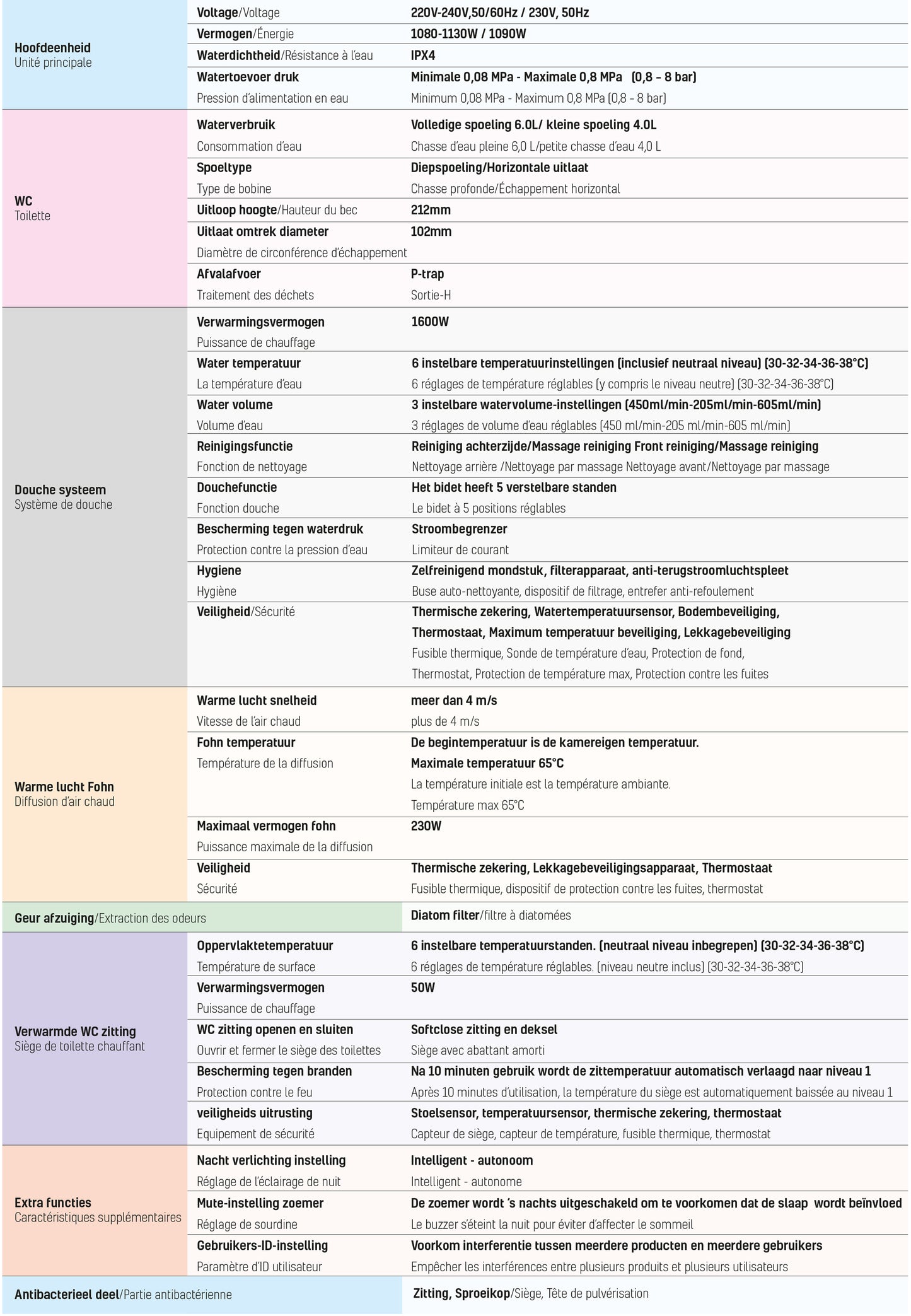 | | | |
|---|---|---|
| Hoofdeenheid Unité principale | Voltage/Voltage | 220V-240V,50/60Hz / 230V, 50Hz |
| | Vermogen/Énergie | 1080-1130W / 1090W |
| | Waterdichtheid/Résistance à l'eau | IPX4 |
| | Watertoevoer druk Pression d'alimentation en eau | Minimale 0,08 MPa - Maximale 0,8 MPa (0,8 – 8 bar) Minimum 0,08 MPa - Maximum 0,8 MPa (0,8 – 8 bar) |
| WC Toilette | Waterverbruik Consommation d'eau | Volledige spoeling 6.0L/ kleine spoeling 4.0L Chasse d'eau pleine 6,0 L/petite chasse d'eau 4,0 L |
| | Spoeltype Type de bobine | Diepspoeling/Horizontale uitlaat Chasse profonde/Échappement horizontal |
| | Uitloop hoogte/Hauteur du bec | 212mm |
| | Uitlaat omtrek diameter Diamètre de circonférence d'échappement | 102mm |
| | Afvalafvoer Traitement des déchets | P-trap Sortie-H |
| Douche systeem Système de douche | Verwarmingsvermogen Puissance de chauffage | 1600W |
| | Water temperatuur La température d'eau | 6 instelbare temperatuurinstellingen (inclusief neutraal niveau) (30-32-34-36-38°C) 6 réglages de température réglables (y compris le niveau neutre) (30-32-34-36-38°C) |
| | Water volume Volume d'eau | 3 instelbare watervolume-instellingen (450ml/min-205ml/min-605ml/min) 3 réglages de volume d'eau réglables (450 ml/min-205 ml/min-605 ml/min) |
| | Reinigingsfunctie Fonction de nettoyage | Reiniging achterzijde/Massage reiniging Front reiniging/Massage reiniging Nettoyage arrière /Nettoyage par massage Nettoyage avant/Nettoyage par massage |
| | Douchefunctie Fonction douche | Het bidet heeft 5 verstelbare standen Le bidet à 5 positions réglables |
| | Bescherming tegen waterdruk Protection contre la pression d'eau | Stroombegrenzer Limiteur de courant |
| | Hygiene Hygiène | Zelfreinigend mondstuk, filterapparaat, anti-terugstroomluchtspleet Buse auto-nettoyante, dispositif de filtrage, entrefer anti-refoulement |
| | Veiligheid/Sécurité | Thermische zekering, Watertemperatuursensor, Bodembeveiliging, Thermostaat, Maximum temperatuur beveiliging, Lekkagebeveiliging Fusible thermique, Sonde de température d'eau, Protection de fond, Thermostat, Protection de température max, Protection contre les fuites |
| Warme lucht Fohn Diffusion d'air chaud | Warme lucht snelheid Vitesse de l'air chaud | meer dan 4 m/s plus de 4 m/s |
| | Fohn temperatuur Température de la diffusion | De begintemperatuur is de kamereigen temperatuur. Maximale temperatuur 65°C La température initiale est la température ambiante. Température max 65°C |
| | Maximaal vermogen fohn Puissance maximale de la diffusion | 230W |
| | Veiligheid Sécurité | Thermische zekering, Lekkagebeveiligingsapparaat, Thermostaat Fusible thermique, dispositif de protection contre les fuites, thermostat |
| Geur afzuiging/Extraction des odeurs | | Diatom filter/filtre à diatomées |
| Verwarmde WC zitting Siège de toilette chauffant | Oppervlaktetemperatuur Température de surface | 6 instelbare temperatuurstanden. (neutraal niveau inbegrepen) (30-32-34-36-38°C) 6 réglages de température réglables. (niveau neutre inclus) (30-32-34-36-38°C) |
| | Verwarmingsvermogen Puissance de chauffage | 50W |
| | WC zitting openen en sluiten Ouvrir et fermer le siège des toilettes | Softclose zitting en deksel Siège avec abattant amorti |
| | Bescherming tegen branden Protection contre le feu | Na 10 minuten gebruik wordt de zittemperatuur automatisch verlaagd naar niveau 1 Après 10 minutes d'utilisation, la température du siège est automatiquement baissée au niveau 1 |
| | veiligheids uitrusting Equipement de sécurité | Stoelsensor, temperatuursensor, thermische zekering, thermostaat Capteur de siège, capteur de température, fusible thermique, thermostat |
| Extra functies Caractéristiques supplémentaires | Nacht verlichting instelling Réglage de l'éclairage de nuit | Intelligent - autonoom Intelligent - autonome |
| | Mute-instelling zoemer Réglage de sourdine | De zoemer wordt 's nachts uitgeschakeld om te voorkomen dat de slaap wordt beïnvloed Le buzzer s'éteint la nuit pour éviter d'affecter le sommeil |
| | Gebruikers-ID-instelling Paramètre d'ID utilisateur | Voorkom interferentie tussen meerdere producten en meerdere gebruikers Empêcher les interférences entre plusieurs produits et plusieurs utilisateurs |
| Antibacterieel deel/Partie antibactérienne | | Zitting, Sproeikop/Siège, Tête de pulvérisation |